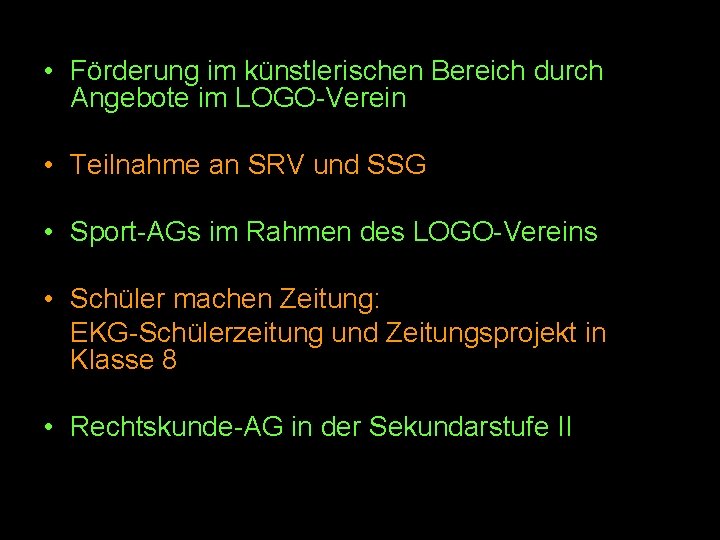 • Förderung im künstlerischen Bereich durch Angebote im LOGO-Verein

• Teilnahme an SRV und SSG

• Sport-AGs im Rahmen des LOGO-Vereins

• Schüler machen Zeitung:
EKG-Schülerzeitung und Zeitungsprojekt in Klasse 8

• Rechtskunde-AG in der Sekundarstufe II